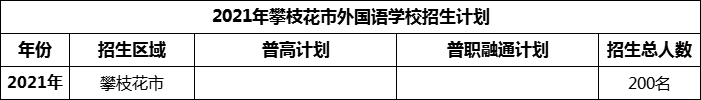 2021年攀枝花市外国语学校招生计划

| 年份 | 招生区域 | 普高计划 | 普职融通计划 | 招生总人数 |
|---|---|---|---|---|
| 2021年 | 攀枝花市 | | | 200名 |